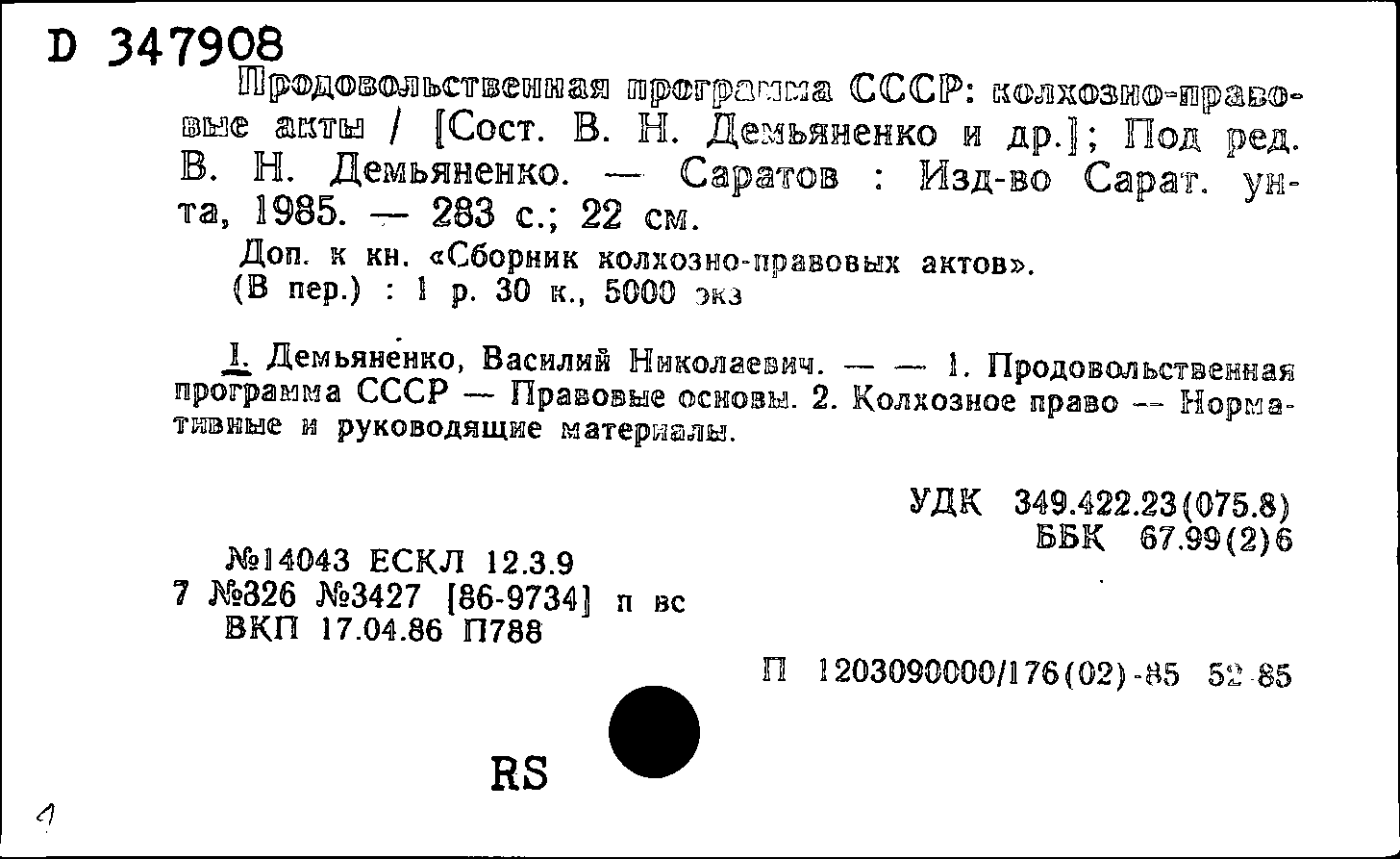 D 347908

Продовольственная программа СССР: колхозно-правовые акты / [Сост. В. Н. Демьяненко и др.]; Под ред. В. Н. Демьяненко. — Саратов : Изд-во Сарат. ун-та, 1985. — 283 с.; 22 см.

Доп. к кн. «Сборник колхозно-правовых актов».
(В пер.) : 1 р. 30 к., 5000 экз

I. Демьяненко, Василий Николаевич. — — 1. Продовольственная программа СССР — Правовые основы. 2. Колхозное право — Нормативные и руководящие материалы.

УДК 349.422.23(075.8)
ББК 67.99(2)6

№14043 ЕСКЛ 12.3.9
7 №326 №3427 [86-9734] п вс
ВКП 17.04.86 П788

П 1203090000/176(02)-85 52-85

RS

1